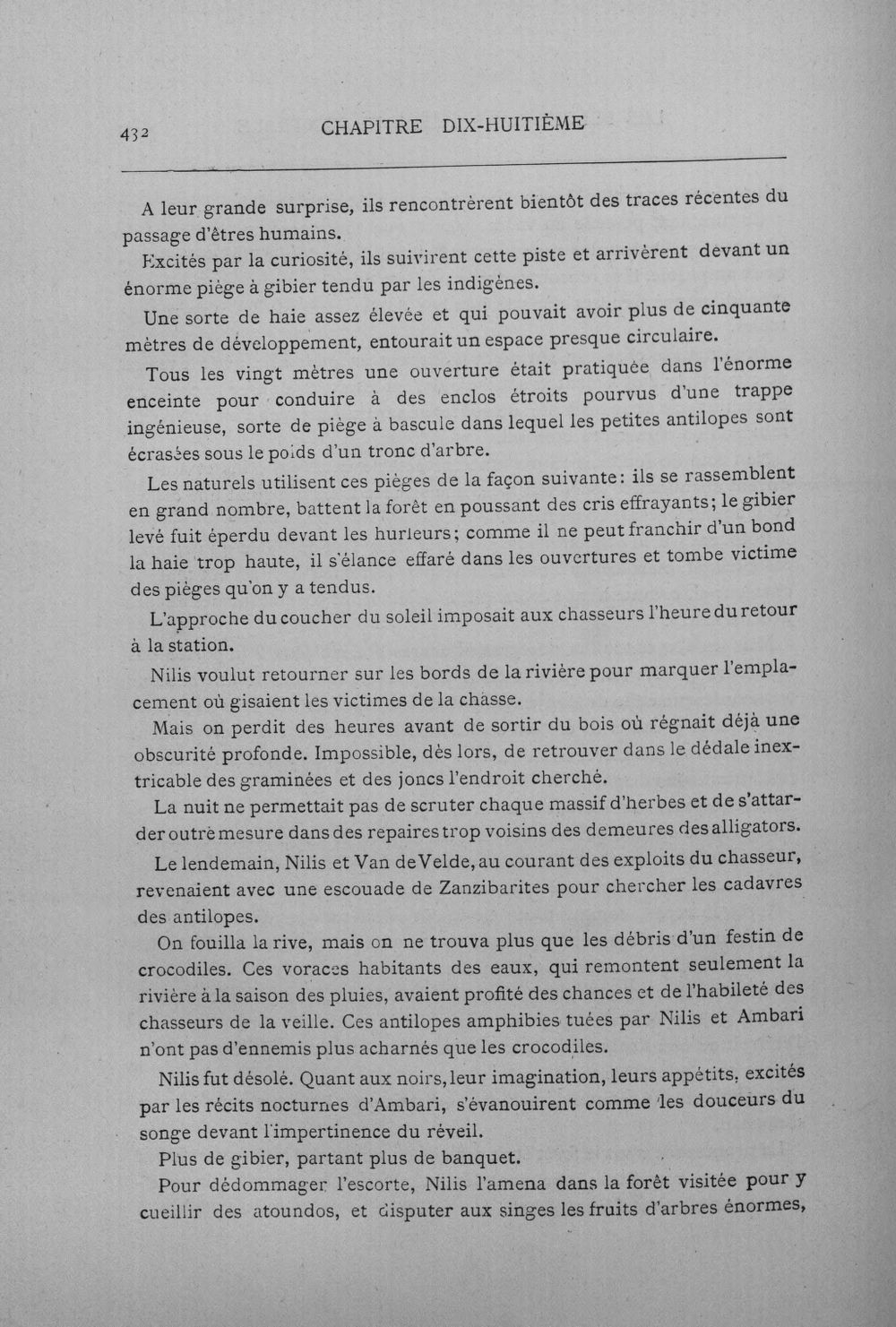 432 CHAPITRE DIX-HUITIÈME

A leur grande surprise, ils rencontrèrent bientôt des traces récentes du passage d'êtres humains.

Excités par la curiosité, ils suivirent cette piste et arrivèrent devant un énorme piège à gibier tendu par les indigènes.

Une sorte de haie assez élevée et qui pouvait avoir plus de cinquante mètres de développement, entourait un espace presque circulaire.

Tous les vingt mètres une ouverture était pratiquée dans l'énorme enceinte pour conduire à des enclos étroits pourvus d'une trappe ingénieuse, sorte de piège à bascule dans lequel les petites antilopes sont écrasées sous le poids d'un tronc d'arbre.

Les naturels utilisent ces pièges de la façon suivante: ils se rassemblent en grand nombre, battent la forêt en poussant des cris effrayants; le gibier levé fuit éperdu devant les hurleurs; comme il ne peut franchir d'un bond la haie trop haute, il s'élance effaré dans les ouvertures et tombe victime des pièges qu'on y a tendus.

L'approche du coucher du soleil imposait aux chasseurs l'heure du retour à la station.

Nilis voulut retourner sur les bords de la rivière pour marquer l'emplacement où gisaient les victimes de la chasse.

Mais on perdit des heures avant de sortir du bois où régnait déjà une obscurité profonde. Impossible, dès lors, de retrouver dans le dédale inextricable des graminées et des joncs l'endroit cherché.

La nuit ne permettait pas de scruter chaque massif d'herbes et de s'attarder outre mesure dans des repaires trop voisins des demeures des alligators.

Le lendemain, Nilis et Van de Velde, au courant des exploits du chasseur, revenaient avec une escouade de Zanzibarites pour chercher les cadavres des antilopes.

On fouilla la rive, mais on ne trouva plus que les débris d'un festin de crocodiles. Ces voraces habitants des eaux, qui remontent seulement la rivière à la saison des pluies, avaient profité des chances et de l'habileté des chasseurs de la veille. Ces antilopes amphibies tuées par Nilis et Ambari n'ont pas d'ennemis plus acharnés que les crocodiles.

Nilis fut désolé. Quant aux noirs, leur imagination, leurs appétits, excités par les récits nocturnes d'Ambari, s'évanouirent comme les douceurs du songe devant l'impertinence du réveil.

Plus de gibier, partant plus de banquet.

Pour dédommager l'escorte, Nilis l'amena dans la forêt visitée pour y cueillir des atoundos, et disputer aux singes les fruits d'arbres énormes,